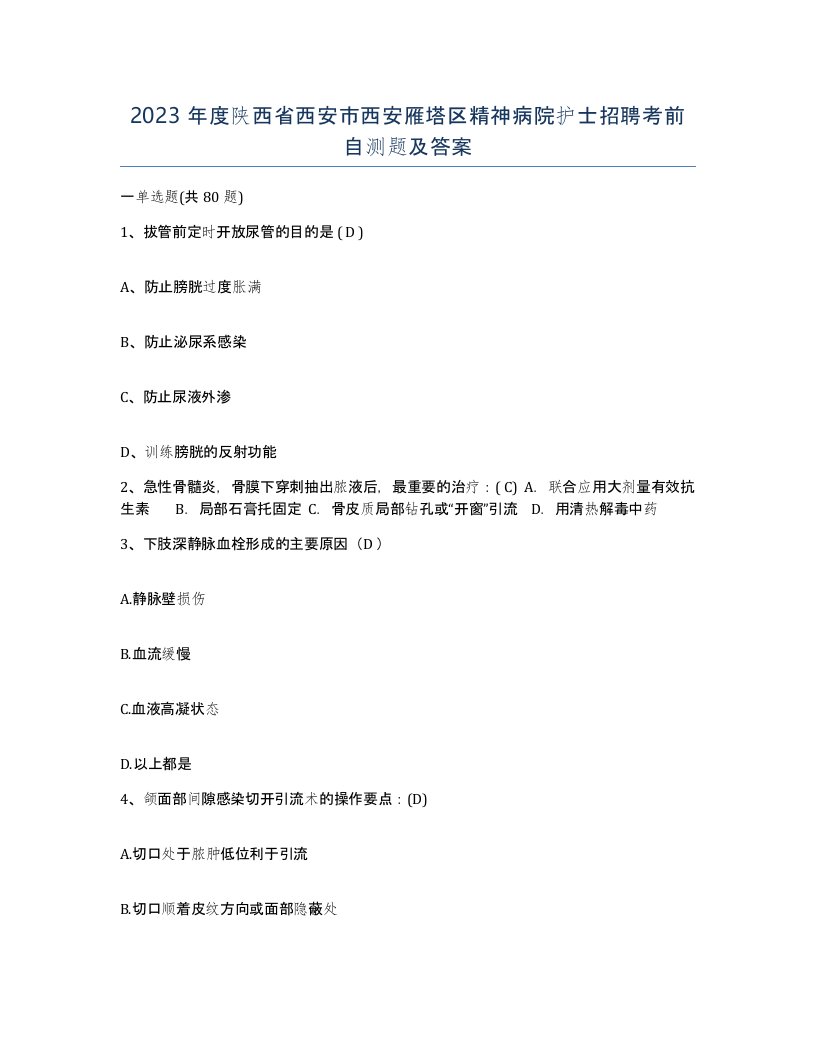 2023 年度陕西省西安市西安雁塔区精神病院护士招聘考前自测题及答案

一单选题(共 80 题)

1、拔管前定时开放尿管的目的是 ( D )

A、防止膀胱过度胀满

B、防止泌尿系感染

C、防止尿液外渗

D、训练膀胱的反射功能

2、急性骨髓炎，骨膜下穿刺抽出脓液后，最重要的治疗：( C) A. 联合应用大剂量有效抗生素 B. 局部石膏托固定 C. 骨皮质局部钻孔或“开窗”引流 D. 用清热解毒中药

3、下肢深静脉血栓形成的主要原因（D ）

A.静脉壁损伤

B.血流缓慢

C.血液高凝状态

D.以上都是

4、颌面部间隙感染切开引流术的操作要点：(D)

A.切口处于脓肿低位利于引流

B.切口顺着皮纹方向或面部隐蔽处